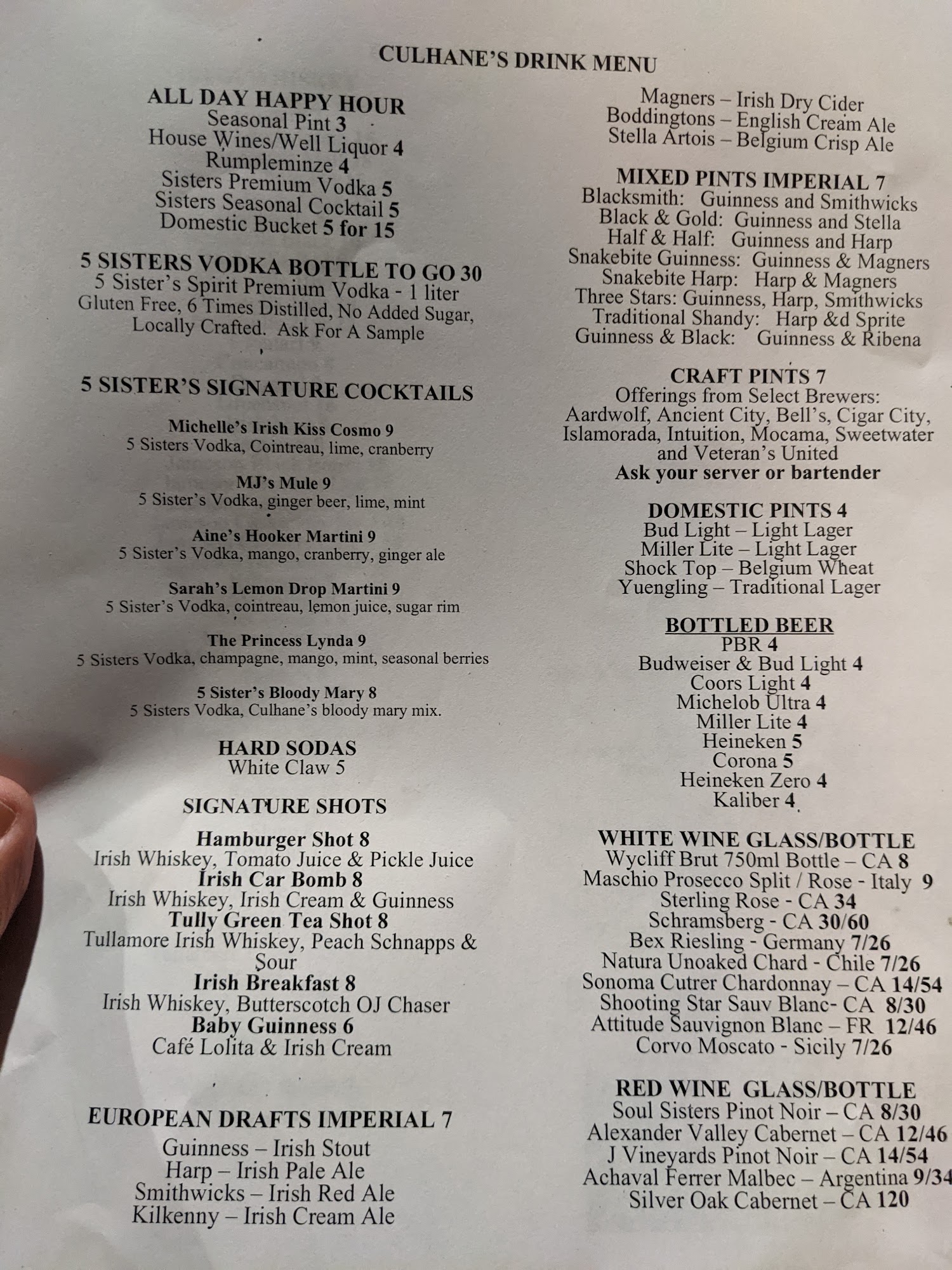 CULHANE'S DRINK MENU

ALL DAY HAPPY HOUR
Seasonal Pint 3
House Wines/Well Liquor 4
Rumpleminze 4
Sisters Premium Vodka 5
Sisters Seasonal Cocktail 5
Domestic Bucket 5 for 15

5 SISTERS VODKA BOTTLE TO GO 30
5 Sister's Spirit Premium Vodka - 1 liter
Gluten Free, 6 Times Distilled, No Added Sugar, Locally Crafted. Ask For A Sample

5 SISTER'S SIGNATURE COCKTAILS

Michelle's Irish Kiss Cosmo 9
5 Sisters Vodka, Cointreau, lime, cranberry

MJ's Mule 9
5 Sister's Vodka, ginger beer, lime, mint

Aine's Hooker Martini 9
5 Sister's Vodka, mango, cranberry, ginger ale

Sarah's Lemon Drop Martini 9
5 Sister's Vodka, cointreau, lemon juice, sugar rim

The Princess Lynda 9
5 Sisters Vodka, champagne, mango, mint, seasonal berries

5 Sister's Bloody Mary 8
5 Sisters Vodka, Culhane's bloody mary mix.

HARD SODAS
White Claw 5

SIGNATURE SHOTS

Hamburger Shot 8
Irish Whiskey, Tomato Juice & Pickle Juice
Irish Car Bomb 8
Irish Whiskey, Irish Cream & Guinness
Tully Green Tea Shot 8
Tullamore Irish Whiskey, Peach Schnapps & Sour
Irish Breakfast 8
Irish Whiskey, Butterscotch OJ Chaser
Baby Guinness 6
Café Lolita & Irish Cream

EUROPEAN DRAFTS IMPERIAL 7

Guinness – Irish Stout
Harp – Irish Pale Ale
Smithwicks – Irish Red Ale
Kilkenny – Irish Cream Ale
Magners – Irish Dry Cider
Boddingtons – English Cream Ale
Stella Artois – Belgium Crisp Ale

MIXED PINTS IMPERIAL 7
Blacksmith: Guinness and Smithwicks
Black & Gold: Guinness and Stella
Half & Half: Guinness and Harp
Snakebite Guinness: Guinness & Magners
Snakebite Harp: Harp & Magners
Three Stars: Guinness, Harp, Smithwicks
Traditional Shandy: Harp &d Sprite
Guinness & Black: Guinness & Ribena

CRAFT PINTS 7
Offerings from Select Brewers:
Aardwolf, Ancient City, Bell's, Cigar City, Islamorada, Intuition, Mocama, Sweetwater and Veteran's United
Ask your server or bartender

DOMESTIC PINTS 4
Bud Light – Light Lager
Miller Lite – Light Lager
Shock Top – Belgium Wheat
Yuengling – Traditional Lager

BOTTLED BEER
PBR 4
Budweiser & Bud Light 4
Coors Light 4
Michelob Ultra 4
Miller Lite 4
Heineken 5
Corona 5
Heineken Zero 4
Kaliber 4

WHITE WINE GLASS/BOTTLE
Wycliff Brut 750ml Bottle – CA 8
Maschio Prosecco Split / Rose - Italy 9
Sterling Rose - CA 34
Schramsberg - CA 30/60
Bex Riesling - Germany 7/26
Natura Unoaked Chard - Chile 7/26
Sonoma Cutrer Chardonnay – CA 14/54
Shooting Star Sauv Blanc- CA 8/30
Attitude Sauvignon Blanc – FR 12/46
Corvo Moscato - Sicily 7/26

RED WINE GLASS/BOTTLE
Soul Sisters Pinot Noir – CA 8/30
Alexander Valley Cabernet – CA 12/46
J Vineyards Pinot Noir – CA 14/54
Achaval Ferrer Malbec – Argentina 9/34
Silver Oak Cabernet – CA 120